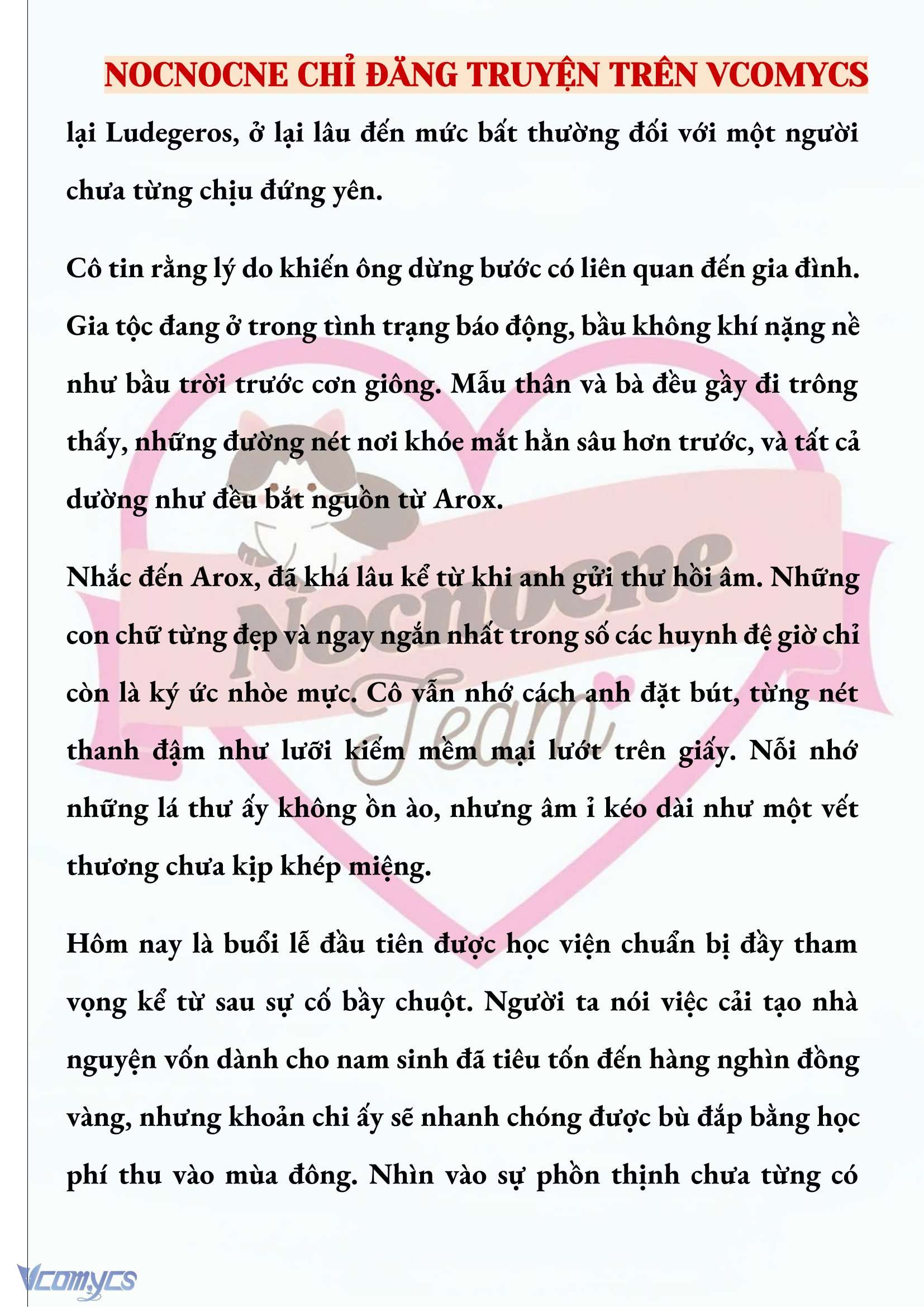 NOCNOCNE CHỈ ĐĂNG TRUYỆN TRÊN VCOMYCS

lại Ludegeros, ở lại lâu đến mức bất thường đối với một người chưa từng chịu đứng yên.

Cô tin rằng lý do khiến ông dừng bước có liên quan đến gia đình. Gia tộc đang ở trong tình trạng báo động, bầu không khí nặng nề như bầu trời trước cơn giông. Mẫu thân và bà đều gầy đi trông thấy, những đường nét nơi khóe mắt hằn sâu hơn trước, và tất cả dường như đều bắt nguồn từ Arox.

Nhắc đến Arox, đã khá lâu kể từ khi anh gửi thư hồi âm. Những con chữ từng đẹp và ngay ngắn nhất trong số các huynh đệ giờ chỉ còn là ký ức nhòe mực. Cô vẫn nhớ cách anh đặt bút, từng nét thanh đậm như lưỡi kiếm mềm mại lướt trên giấy. Nỗi nhớ những lá thư ấy không ồn ào, nhưng âm ỉ kéo dài như một vết thương chưa kịp khép miệng.

Hôm nay là buổi lễ đầu tiên được học viện chuẩn bị đầy tham vọng kể từ sau sự cố bầy chuột. Người ta nói việc cải tạo nhà nguyện vốn dành cho nam sinh đã tiêu tốn đến hàng nghìn đồng vàng, nhưng khoản chi ấy sẽ nhanh chóng được bù đắp bằng học phí thu vào mùa đông. Nhìn vào sự phồn thịnh chưa từng có

Nocnocne Team

Vcomycs